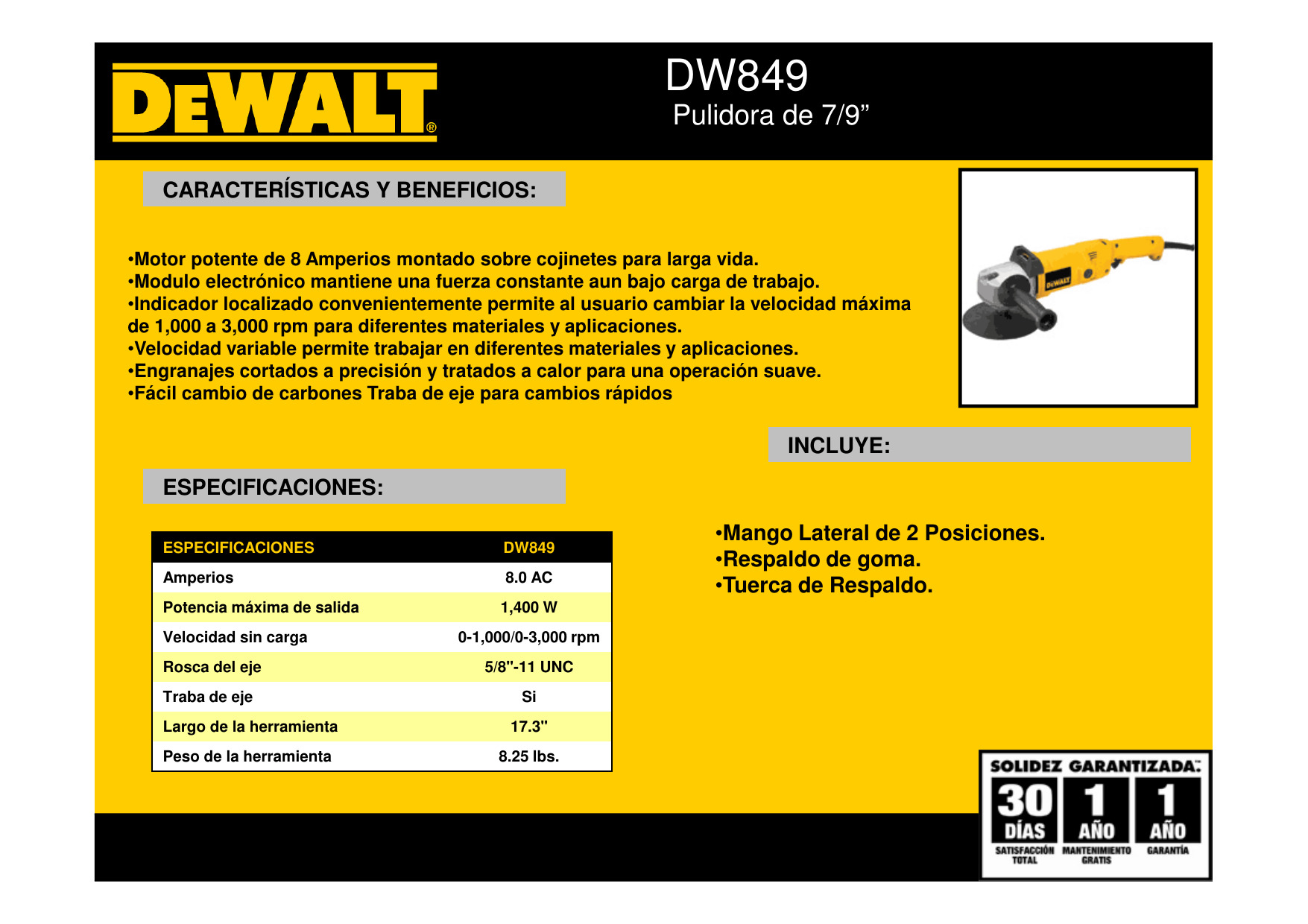 DEWALT®

DW849
Pulidora de 7/9”

CARACTERÍSTICAS Y BENEFICIOS:

•Motor potente de 8 Amperios montado sobre cojinetes para larga vida.
•Modulo electrónico mantiene una fuerza constante aun bajo carga de trabajo.
•Indicador localizado convenientemente permite al usuario cambiar la velocidad máxima de 1,000 a 3,000 rpm para diferentes materiales y aplicaciones.
•Velocidad variable permite trabajar en diferentes materiales y aplicaciones.
•Engranajes cortados a precisión y tratados a calor para una operación suave.
•Fácil cambio de carbones Traba de eje para cambios rápidos

DEWALT

INCLUYE:

ESPECIFICACIONES:

| ESPECIFICACIONES | DW849 |
|---|---|
| Amperios | 8.0 AC |
| Potencia máxima de salida | 1,400 W |
| Velocidad sin carga | 0-1,000/0-3,000 rpm |
| Rosca del eje | 5/8"-11 UNC |
| Traba de eje | Si |
| Largo de la herramienta | 17.3" |
| Peso de la herramienta | 8.25 lbs. |

•Mango Lateral de 2 Posiciones.
•Respaldo de goma.
•Tuerca de Respaldo.

SOLIDEZ GARANTIZADA.
30 DÍAS SATISFACCIÓN TOTAL
1 AÑO MANTENIMIENTO GRATIS
1 AÑO GARANTÍA